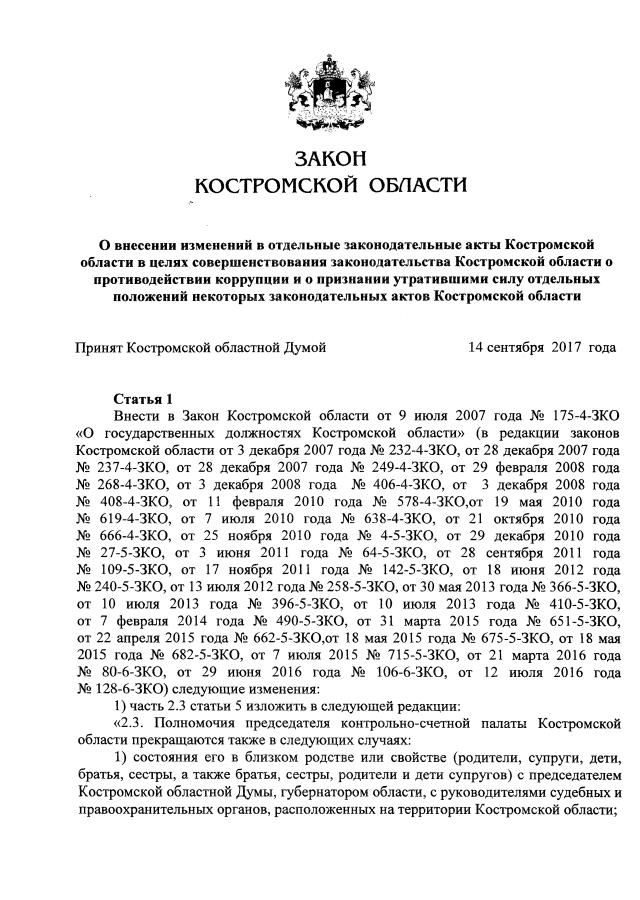 ЗАКОН
КОСТРОМСКОЙ ОБЛАСТИ

О внесении изменений в отдельные законодательные акты Костромской области в целях совершенствования законодательства Костромской области о противодействии коррупции и о признании утратившими силу отдельных положений некоторых законодательных актов Костромской области

Принят Костромской областной Думой 14 сентября 2017 года

Статья 1

Внести в Закон Костромской области от 9 июля 2007 года № 175-4-ЗКО «О государственных должностях Костромской области» (в редакции законов Костромской области от 3 декабря 2007 года № 232-4-ЗКО, от 28 декабря 2007 года № 237-4-ЗКО, от 28 декабря 2007 года № 249-4-ЗКО, от 29 февраля 2008 года № 268-4-ЗКО, от 3 декабря 2008 года № 406-4-ЗКО, от 3 декабря 2008 года № 408-4-ЗКО, от 11 февраля 2010 года № 578-4-ЗКО,от 19 мая 2010 года № 619-4-ЗКО, от 7 июля 2010 года № 638-4-ЗКО, от 21 октября 2010 года № 666-4-ЗКО, от 25 ноября 2010 года № 4-5-ЗКО, от 29 декабря 2010 года № 27-5-ЗКО, от 3 июня 2011 года № 64-5-ЗКО, от 28 сентября 2011 года № 109-5-ЗКО, от 17 ноября 2011 года № 142-5-ЗКО, от 18 июня 2012 года № 240-5-ЗКО, от 13 июля 2012 года № 258-5-ЗКО, от 30 мая 2013 года № 366-5-ЗКО, от 10 июля 2013 года № 396-5-ЗКО, от 10 июля 2013 года № 410-5-ЗКО, от 7 февраля 2014 года № 490-5-ЗКО, от 31 марта 2015 года № 651-5-ЗКО, от 22 апреля 2015 года № 662-5-ЗКО,от 18 мая 2015 года № 675-5-ЗКО, от 18 мая 2015 года № 682-5-ЗКО, от 7 июля 2015 № 715-5-ЗКО, от 21 марта 2016 года № 80-6-ЗКО, от 29 июня 2016 года № 106-6-ЗКО, от 12 июля 2016 года № 128-6-ЗКО) следующие изменения:

1) часть 2.3 статьи 5 изложить в следующей редакции:

«2.3. Полномочия председателя контрольно-счетной палаты Костромской области прекращаются также в следующих случаях:

1) состояния его в близком родстве или свойстве (родители, супруги, дети, братья, сестры, а также братья, сестры, родители и дети супругов) с председателем Костромской областной Думы, губернатором области, с руководителями судебных и правоохранительных органов, расположенных на территории Костромской области;